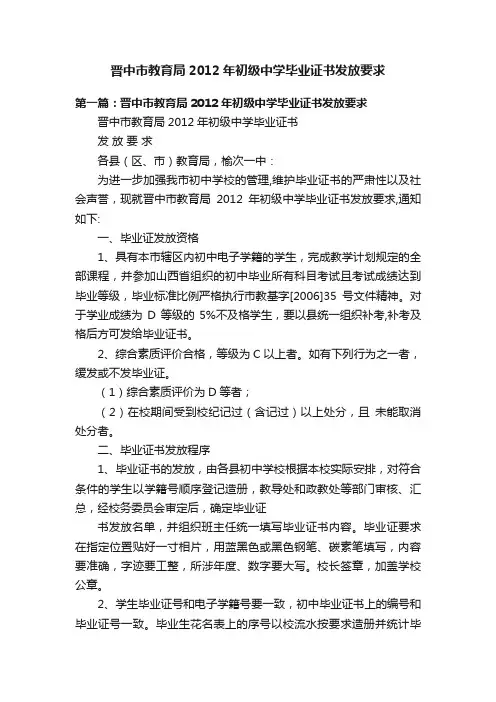 晋中市教育局 2012 年初级中学毕业证书发放要求

第一篇：晋中市教育局 2012 年初级中学毕业证书发放要求

晋中市教育局 2012 年初级中学毕业证书

发 放 要 求

各县（区、市）教育局，榆次一中：

为进一步加强我市初中学校的管理,维护毕业证书的严肃性以及社会声誉，现就晋中市教育局 2012 年初级中学毕业证书发放要求,通知如下:

一、毕业证发放资格

1、具有本市辖区内初中电子学籍的学生，完成教学计划规定的全部课程，并参加山西省组织的初中毕业所有科目考试且考试成绩达到毕业等级，毕业标准比例严格执行市教基字[2006]35 号文件精神。对于学业成绩为 D 等级的 5%不及格学生，要以县统一组织补考,补考及格后方可发给毕业证书。

2、综合素质评价合格，等级为 C 以上者。如有下列行为之一者，缓发或不发毕业证。

（1）综合素质评价为 D 等者；

（2）在校期间受到校纪记过（含记过）以上处分，且 未能取消处分者。

二、毕业证书发放程序

1、毕业证书的发放，由各县初中学校根据本校实际安排，对符合条件的学生以学籍号顺序登记造册，教导处和政教处等部门审核、汇总，经校务委员会审定后，确定毕业证

书发放名单，并组织班主任统一填写毕业证书内容。毕业证要求在指定位置贴好一寸相片，用蓝黑色或黑色钢笔、碳素笔填写，内容要准确，字迹要工整，所涉年度、数字要大写。校长签章，加盖学校公章。

2、学生毕业证号和电子学籍号要一致，初中毕业证书上的编号和毕业证号一致。毕业生花名表上的序号以校流水按要求造册并统计毕